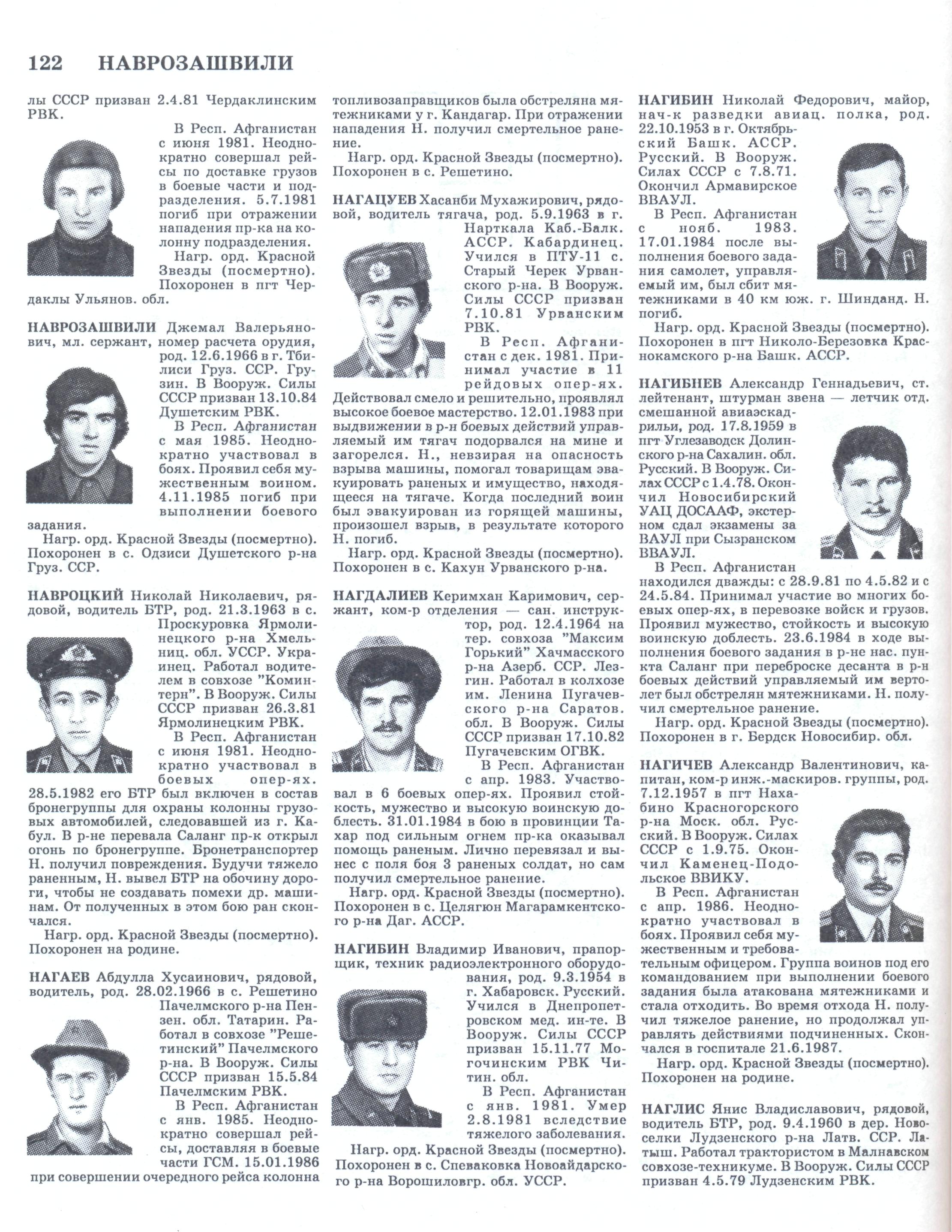 122 НАВРОЗАШВИЛИ

лы СССР призван 2.4.81 Чердаклинским РВК.

В Респ. Афганистан с июня 1981. Неоднократно совершал рейсы по доставке грузов в боевые части и подразделения. 5.7.1981 погиб при отражении нападения пр-ка на колонну подразделения.

Нагр. орд. Красной Звезды (посмертно). Похоронен в пгт Чердаклы Ульянов. обл.

НАВРОЗАШВИЛИ Джемал Валерьянович, мл. сержант, номер расчета орудия, род. 12.6.1966 в г. Тбилиси Груз. ССР. Грузин. В Вооруж. Силы СССР призван 13.10.84 Душетским РВК.

В Респ. Афганистан с мая 1985. Неоднократно участвовал в боях. Проявил себя мужественным воином. 4.11.1985 погиб при выполнении боевого задания.

Нагр. орд. Красной Звезды (посмертно). Похоронен в с. Одзиси Душетского р-на Груз. ССР.

НАВРОЦКИЙ Николай Николаевич, рядовой, водитель БТР, род. 21.3.1963 в с. Проскуровка Ярмолинецкого р-на Хмельниц. обл. УССР. Украинец. Работал водителем в совхозе "Коминтерн". В Вооруж. Силы СССР призван 26.3.81 Ярмолинецким РВК.

В Респ. Афганистан с июня 1981. Неоднократно участвовал в боевых опер-ях. 28.5.1982 его БТР был включен в состав бронегруппы для охраны колонны грузовых автомобилей, следовавшей из г. Кабул. В р-не перевала Саланг пр-к открыл огонь по бронегруппе. Бронетранспортер Н. получил повреждения. Будучи тяжело раненным, Н. вывел БТР на обочину дороги, чтобы не создавать помехи др. машинам. От полученных в этом бою ран скончался.

Нагр. орд. Красной Звезды (посмертно). Похоронен на родине.

НАГАЕВ Абдулла Хусаинович, рядовой, водитель, род. 28.02.1966 в с. Решетино Пачелмского р-на Пензен. обл. Татарин. Работал в совхозе "Решетинский" Пачелмского р-на. В Вооруж. Силы СССР призван 15.5.84 Пачелмским РВК.

В Респ. Афганистан с янв. 1985. Неоднократно совершал рейсы, доставляя в боевые части ГСМ. 15.01.1986 при совершении очередного рейса колонна топливозаправщиков была обстреляна мятежниками у г. Кандагар. При отражении нападения Н. получил смертельное ранение.

Нагр. орд. Красной Звезды (посмертно). Похоронен в с. Решетино.

НАГАЦУЕВ Хасанби Мухажирович, рядовой, водитель тягача, род. 5.9.1963 в г. Нарткала Каб.-Балк. АССР. Кабардинец. Учился в ПТУ-11 с. Старый Черек Урванского р-на. В Вооруж. Силы СССР призван 7.10.81 Урванским РВК.

В Респ. Афганистан с дек. 1981. Принимал участие в 11 рейдовых опер-ях. Действовал смело и решительно, проявлял высокое боевое мастерство. 12.01.1983 при выдвижении в р-н боевых действий управляемый им тягач подорвался на мине и загорелся. Н., невзирая на опасность взрыва машины, помогал товарищам эвакуировать раненых и имущество, находящееся на тягаче. Когда последний воин был эвакуирован из горящей машины, произошел взрыв, в результате которого Н. погиб.

Нагр. орд. Красной Звезды (посмертно). Похоронен в с. Кахун Урванского р-на.

НАГДАЛИЕВ Керимхан Каримович, сержант, ком-р отделения — сан. инструктор, род. 12.4.1964 на тер. совхоза "Максим Горький" Хачмасского р-на Азерб. ССР. Лезгин. Работал в колхозе им. Ленина Пугачевского р-на Саратов. обл. В Вооруж. Силы СССР призван 17.10.82 Пугачевским ОГВК.

В Респ. Афганистан с апр. 1983. Участвовал в 6 боевых опер-ях. Проявил стойкость, мужество и высокую воинскую доблесть. 31.01.1984 в бою в провинции Тахар под сильным огнем пр-ка оказывал помощь раненым. Лично перевязал и вынес с поля боя 3 раненых солдат, но сам получил смертельное ранение.

Нагр. орд. Красной Звезды (посмертно). Похоронен в с. Целягюн Магарамкентского р-на Даг. АССР.

НАГИБИН Владимир Иванович, прапорщик, техник радиоэлектронного оборудования, род. 9.3.1954 в г. Хабаровск. Русский. Учился в Днепропетровском мед. ин-те. В Вооруж. Силы СССР призван 15.11.77 Могочинским РВК Читин. обл.

В Респ. Афганистан с янв. 1981. Умер 2.8.1981 вследствие тяжелого заболевания.

Нагр. орд. Красной Звезды (посмертно). Похоронен в с. Спеваковка Новоайдарского р-на Ворошиловгр. обл. УССР.

НАГИБИН Николай Федорович, майор, нач-к разведки авиац. полка, род. 22.10.1953 в г. Октябрьский Башк. АССР. Русский. В Вооруж. Силах СССР с 7.8.71. Окончил Армавирское ВВАУЛ.

В Респ. Афганистан с нояб. 1983. 17.01.1984 после выполнения боевого задания самолет, управляемый им, был сбит мятежниками в 40 км юж. г. Шинданд. Н. погиб.

Нагр. орд. Красной Звезды (посмертно). Похоронен в пгт Николо-Березовка Краснокамского р-на Башк. АССР.

НАГИБНЕВ Александр Геннадьевич, ст. лейтенант, штурман звена — летчик отд. смешанной авиаэскадрильи, род. 17.8.1959 в пгт Углезаводск Долинского р-на Сахалин. обл. Русский. В Вооруж. Силах СССР с 1.4.78. Окончил Новосибирский УАЦ ДОСААФ, экстерном сдал экзамены за ВАУЛ при Сызранском ВВАУЛ.

В Респ. Афганистан находился дважды: с 28.9.81 по 4.5.82 и с 24.5.84. Принимал участие во многих боевых опер-ях, в перевозке войск и грузов. Проявил мужество, стойкость и высокую воинскую доблесть. 23.6.1984 в ходе выполнения боевого задания в р-не нас. пункта Саланг при переброске десанта в р-н боевых действий управляемый им вертолет был обстрелян мятежниками. Н. получил смертельное ранение.

Нагр. орд. Красной Звезды (посмертно). Похоронен в г. Бердск Новосибир. обл.

НАГИЧЕВ Александр Валентинович, капитан, ком-р инж.-маскиров. группы, род. 7.12.1957 в пгт Нахабино Красногорского р-на Моск. обл. Русский. В Вооруж. Силах СССР с 1.9.75. Окончил Каменец-Подольское ВВИКУ.

В Респ. Афганистан с апр. 1986. Неоднократно участвовал в боях. Проявил себя мужественным и требовательным офицером. Группа воинов под его командованием при выполнении боевого задания была атакована мятежниками и стала отходить. Во время отхода Н. получил тяжелое ранение, но продолжал управлять действиями подчиненных. Скончался в госпитале 21.6.1987.

Нагр. орд. Красной Звезды (посмертно). Похоронен на родине.

НАГЛИС Янис Владиславович, рядовой, водитель БТР, род. 9.4.1960 в дер. Новоселки Лудзенского р-на Латв. ССР. Латыш. Работал трактористом в Малнавском совхозе-техникуме. В Вооруж. Силы СССР призван 4.5.79 Лудзенским РВК.